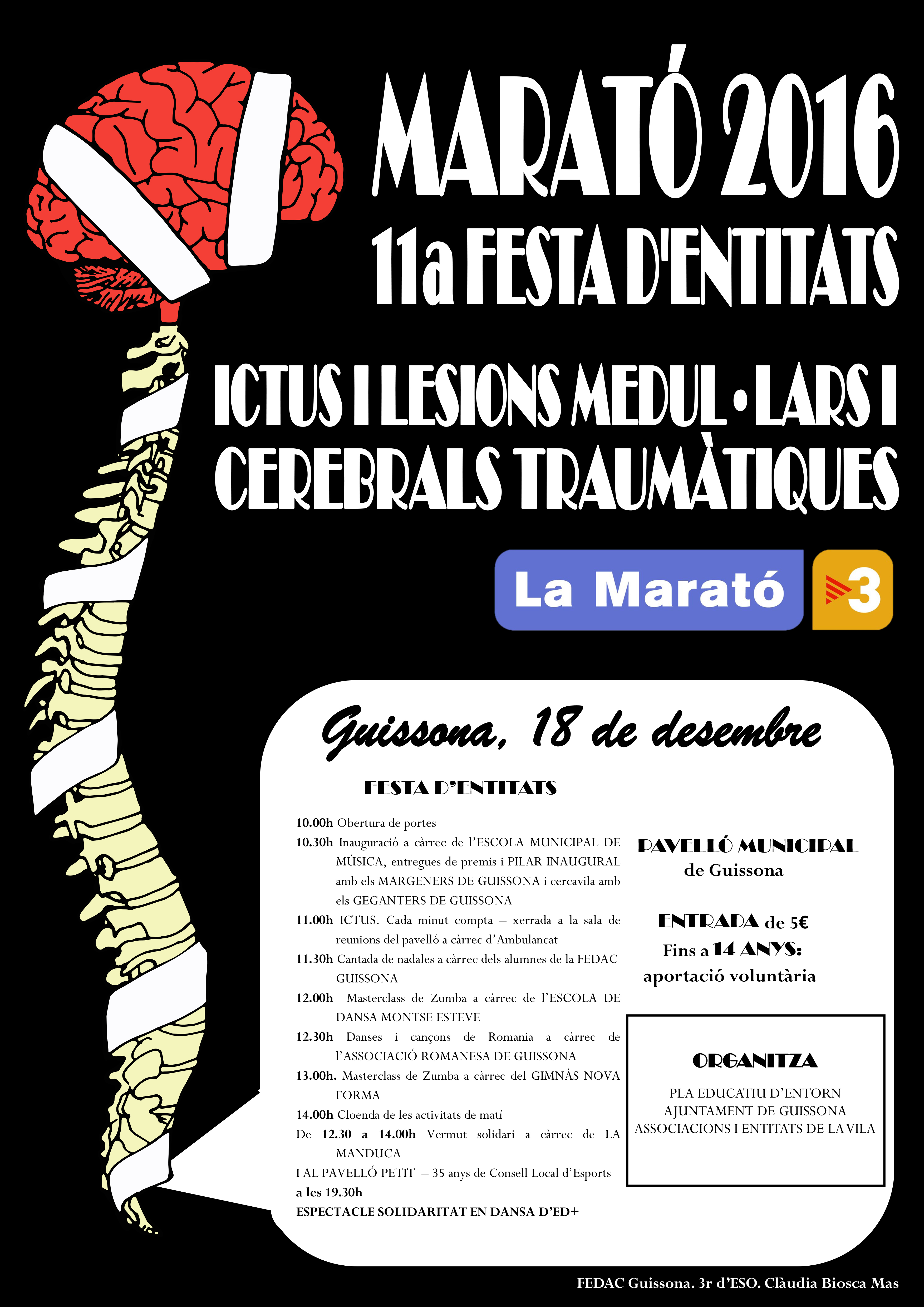 MARATÓ 2016
11a FESTA D'ENTITATS

ICTUS I LESIONS MEDUL·LARS I CEREBRALS TRAUMÀTIQUES

La Marató 3

Guissona, 18 de desembre

FESTA D'ENTITATS

10.00h Obertura de portes
10.30h Inauguració a càrrec de l'ESCOLA MUNICIPAL DE MÚSICA, entregues de premis i PILAR INAUGURAL amb els MARGENERS DE GUISSONA i cercavila amb els GEGANTERS DE GUISSONA
11.00h ICTUS. Cada minut compta – xerrada a la sala de reunions del pavelló a càrrec d'Ambulancat
11.30h Cantada de nadales a càrrec dels alumnes de la FEDAC GUISSONA
12.00h Masterclass de Zumba a càrrec de l'ESCOLA DE DANSA MONTSE ESTEVE
12.30h Danses i cançons de Romania a càrrec de l'ASSOCIACIÓ ROMANESA DE GUISSONA
13.00h. Masterclass de Zumba a càrrec del GIMNÀS NOVA FORMA
14.00h Cloenda de les activitats de matí
De 12.30 a 14.00h Vermut solidari a càrrec de LA MANDUCA
I AL PAVELLÓ PETIT – 35 anys de Consell Local d'Esports a les 19.30h
ESPECTACLE SOLIDARITAT EN DANSA D'ED+

PAVELLÓ MUNICIPAL de Guissona

ENTRADA de 5€
Fins a 14 ANYS: aportació voluntària

ORGANITZA
PLA EDUCATIU D'ENTORN
AJUNTAMENT DE GUISSONA
ASSOCIACIONS I ENTITATS DE LA VILA

FEDAC Guissona. 3r d'ESO. Clàudia Biosca Mas